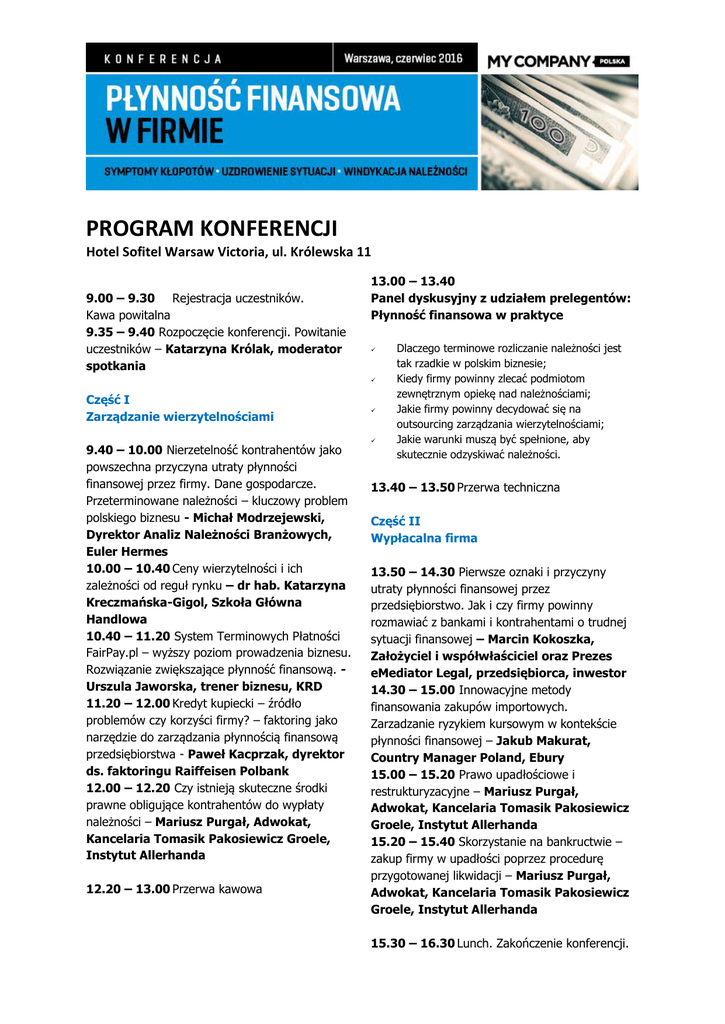 KONFERENCJA

Warszawa, czerwiec 2016

MY COMPANY POLSKA

PŁYNNOŚĆ FINANSOWA W FIRMIE

SYMPTOMY KŁOPOTÓW • UZDROWIENIE SYTUACJI • WINDYKACJA NALEŻNOŚCI

PROGRAM KONFERENCJI
Hotel Sofitel Warsaw Victoria, ul. Królewska 11

9.00 – 9.30 Rejestracja uczestników. Kawa powitalna
9.35 – 9.40 Rozpoczęcie konferencji. Powitanie uczestników – Katarzyna Królak, moderator spotkania

Część I
Zarządzanie wierzytelnościami

9.40 – 10.00 Nierzetelność kontrahentów jako powszechna przyczyna utraty płynności finansowej przez firmy. Dane gospodarcze. Przeterminowane należności – kluczowy problem polskiego biznesu - Michał Modrzejewski, Dyrektor Analiz Należności Branżowych, Euler Hermes
10.00 – 10.40 Ceny wierzytelności i ich zależności od reguł rynku – dr hab. Katarzyna Kreczmańska-Gigol, Szkoła Główna Handlowa
10.40 – 11.20 System Terminowych Płatności FairPay.pl – wyższy poziom prowadzenia biznesu. Rozwiązanie zwiększające płynność finansową. - Urszula Jaworska, trener biznesu, KRD
11.20 – 12.00 Kredyt kupiecki – źródło problemów czy korzyści firmy? – faktoring jako narzędzie do zarządzania płynnością finansową przedsiębiorstwa - Paweł Kacprzak, dyrektor ds. faktoringu Raiffeisen Polbank
12.00 – 12.20 Czy istnieją skuteczne środki prawne obligujące kontrahentów do wypłaty należności – Mariusz Purgał, Adwokat, Kancelaria Tomasik Pakosiewicz Groele, Instytut Allerhanda

12.20 – 13.00 Przerwa kawowa

13.00 – 13.40
Panel dyskusyjny z udziałem prelegentów: Płynność finansowa w praktyce

✓ Dlaczego terminowe rozliczanie należności jest tak rzadkie w polskim biznesie;
✓ Kiedy firmy powinny zlecać podmiotom zewnętrznym opiekę nad należnościami;
✓ Jakie firmy powinny decydować się na outsourcing zarządzania wierzytelnościami;
✓ Jakie warunki muszą być spełnione, aby skutecznie odzyskiwać należności.

13.40 – 13.50 Przerwa techniczna

Część II
Wypłacalna firma

13.50 – 14.30 Pierwsze oznaki i przyczyny utraty płynności finansowej przez przedsiębiorstwo. Jak i czy firmy powinny rozmawiać z bankami i kontrahentami o trudnej sytuacji finansowej – Marcin Kokoszka, Założyciel i współwłaściciel oraz Prezes eMediator Legal, przedsiębiorca, inwestor
14.30 – 15.00 Innowacyjne metody finansowania zakupów importowych. Zarzadzanie ryzykiem kursowym w kontekście płynności finansowej – Jakub Makurat, Country Manager Poland, Ebury
15.00 – 15.20 Prawo upadłościowe i restrukturyzacyjne – Mariusz Purgał, Adwokat, Kancelaria Tomasik Pakosiewicz Groele, Instytut Allerhanda
15.20 – 15.40 Skorzystanie na bankructwie – zakup firmy w upadłości poprzez procedurę przygotowanej likwidacji – Mariusz Purgał, Adwokat, Kancelaria Tomasik Pakosiewicz Groele, Instytut Allerhanda

15.30 – 16.30 Lunch. Zakończenie konferencji.